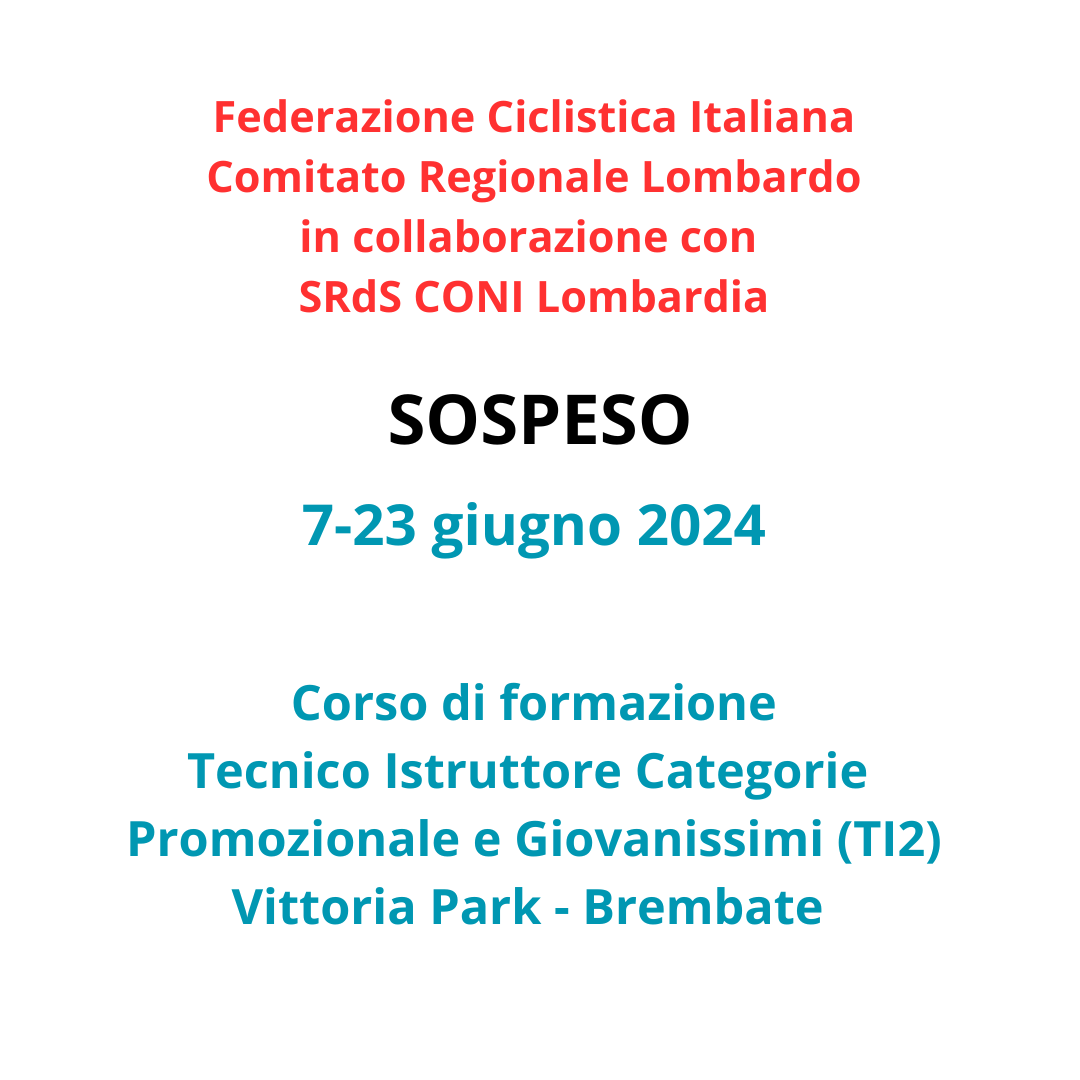 Federazione Ciclistica Italiana
Comitato Regionale Lombardo
in collaborazione con
SRdS CONI Lombardia

SOSPESO

7-23 giugno 2024

Corso di formazione
Tecnico Istruttore Categorie
Promozionale e Giovanissimi (TI2)
Vittoria Park - Brembate